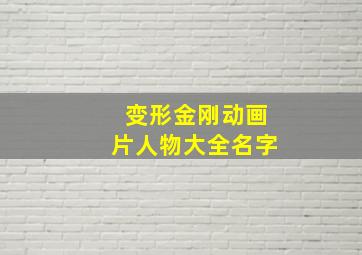 变形金刚动画片人物大全名字